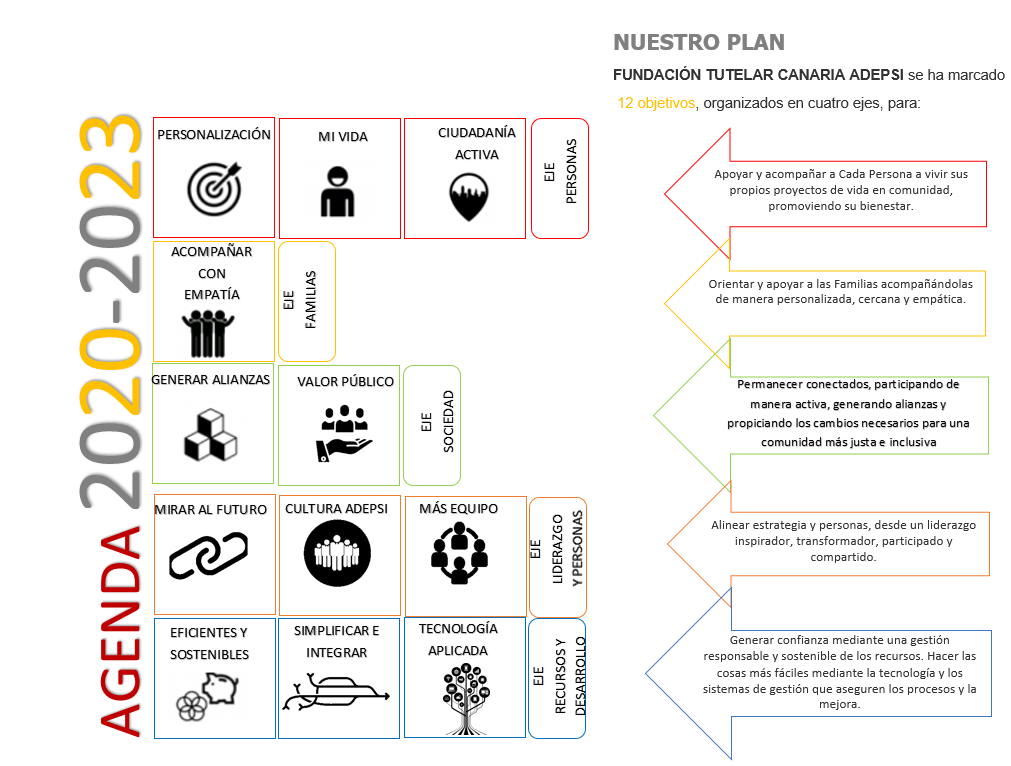 AGENDA 2020-2023

NUESTRO PLAN

FUNDACIÓN TUTELAR CANARIA ADEPSI se ha marcado 12 objetivos, organizados en cuatro ejes, para:

PERSONALIZACIÓN

MI VIDA

CIUDADANÍA ACTIVA

EJE PERSONAS

Apoyar y acompañar a Cada Persona a vivir sus propios proyectos de vida en comunidad, promoviendo su bienestar.

ACOMPAÑAR CON EMPATÍA

EJE FAMILIAS

Orientar y apoyar a las Familias acompañándolas de manera personalizada, cercana y empática.

GENERAR ALIANZAS

VALOR PÚBLICO

EJE SOCIEDAD

Permanecer conectados, participando de manera activa, generando alianzas y propiciando los cambios necesarios para una comunidad más justa e inclusiva

MIRAR AL FUTURO

CULTURA ADEPSI

MÁS EQUIPO

EJE LIDERAZGO Y PERSONAS

Alinear estrategia y personas, desde un liderazgo inspirador, transformador, participado y compartido.

EFICIENTES Y SOSTENIBLES

SIMPLIFICAR E INTEGRAR

TECNOLOGÍA APLICADA

EJE RECURSOS Y DESARROLLO

Generar confianza mediante una gestión responsable y sostenible de los recursos. Hacer las cosas más fáciles mediante la tecnología y los sistemas de gestión que aseguren los procesos y la mejora.